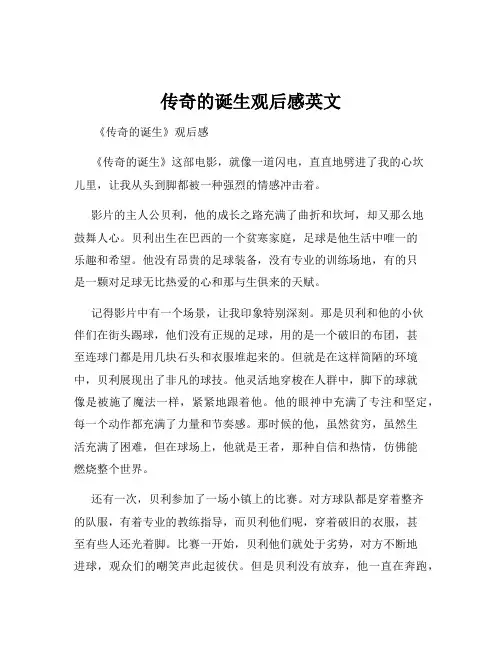 传奇的诞生观后感英文

《传奇的诞生》观后感

《传奇的诞生》这部电影，就像一道闪电，直直地劈进了我的心坎儿里，让我从头到脚都被一种强烈的情感冲击着。

影片的主人公贝利，他的成长之路充满了曲折和坎坷，却又那么地鼓舞人心。贝利出生在巴西的一个贫寒家庭，足球是他生活中唯一的乐趣和希望。他没有昂贵的足球装备，没有专业的训练场地，有的只是一颗对足球无比热爱的心和那与生俱来的天赋。

记得影片中有一个场景，让我印象特别深刻。那是贝利和他的小伙伴们在街头踢球，他们没有正规的足球，用的是一个破旧的布团，甚至连球门都是用几块石头和衣服堆起来的。但就是在这样简陋的环境中，贝利展现出了非凡的球技。他灵活地穿梭在人群中，脚下的球就像是被施了魔法一样，紧紧地跟着他。他的眼神中充满了专注和坚定，每一个动作都充满了力量和节奏感。那时候的他，虽然贫穷，虽然生活充满了困难，但在球场上，他就是王者，那种自信和热情，仿佛能燃烧整个世界。

还有一次，贝利参加了一场小镇上的比赛。对方球队都是穿着整齐的队服，有着专业的教练指导，而贝利他们呢，穿着破旧的衣服，甚至有些人还光着脚。比赛一开始，贝利他们就处于劣势，对方不断地进球，观众们的嘲笑声此起彼伏。但是贝利没有放弃，他一直在奔跑，